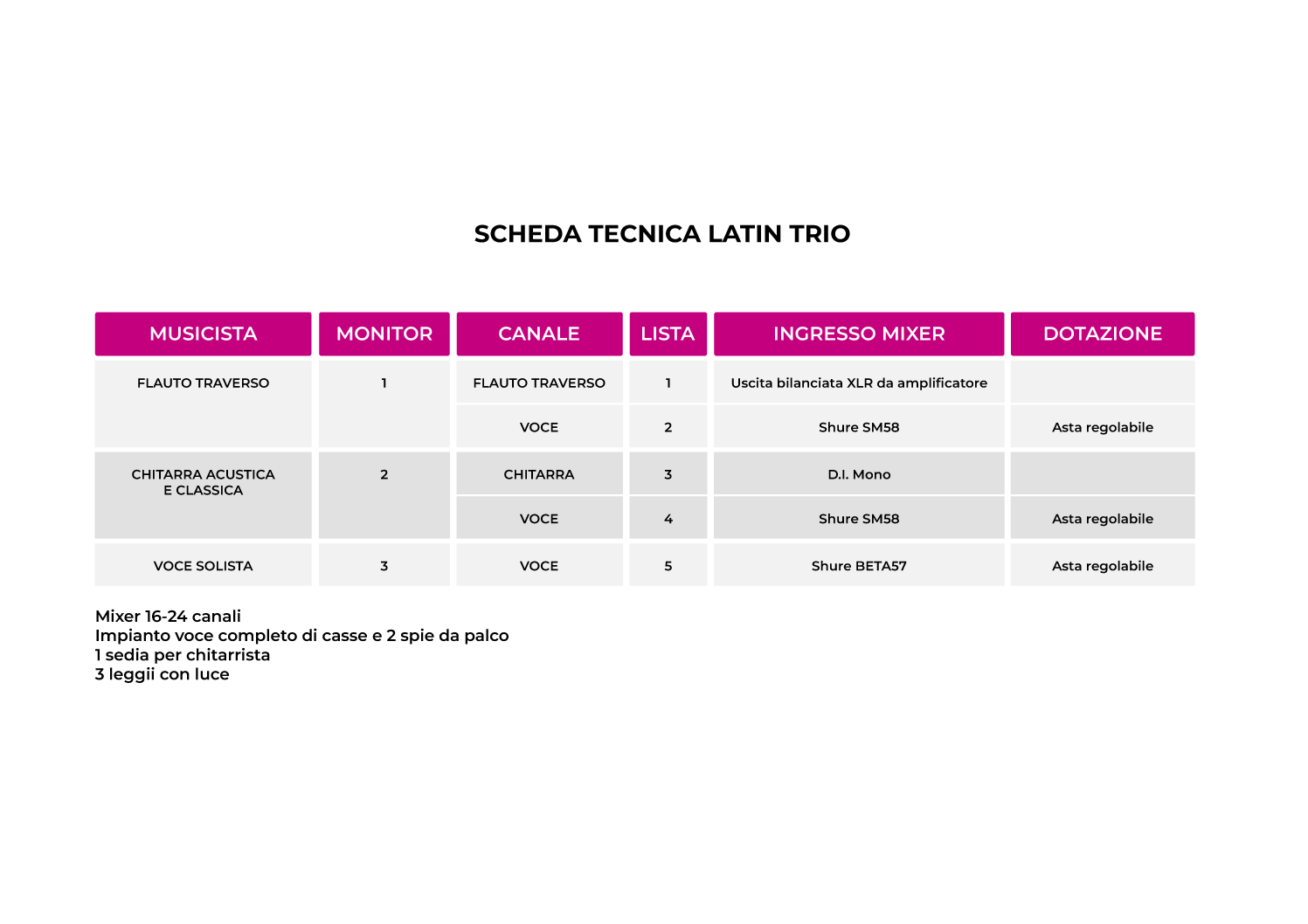 SCHEDA TECNICA LATIN TRIO

| MUSICISTA | MONITOR | CANALE | LISTA | INGRESSO MIXER | DOTAZIONE |
|---|---|---|---|---|---|
| FLAUTO TRAVERSO | 1 | FLAUTO TRAVERSO | 1 | Uscita bilanciata XLR da amplificatore | |
| | | VOCE | 2 | Shure SM58 | Asta regolabile |
| CHITARRA ACUSTICA E CLASSICA | 2 | CHITARRA | 3 | D.I. Mono | |
| | | VOCE | 4 | Shure SM58 | Asta regolabile |
| VOCE SOLISTA | 3 | VOCE | 5 | Shure BETA57 | Asta regolabile |

Mixer 16-24 canali
Impianto voce completo di casse e 2 spie da palco
1 sedia per chitarrista
3 leggii con luce